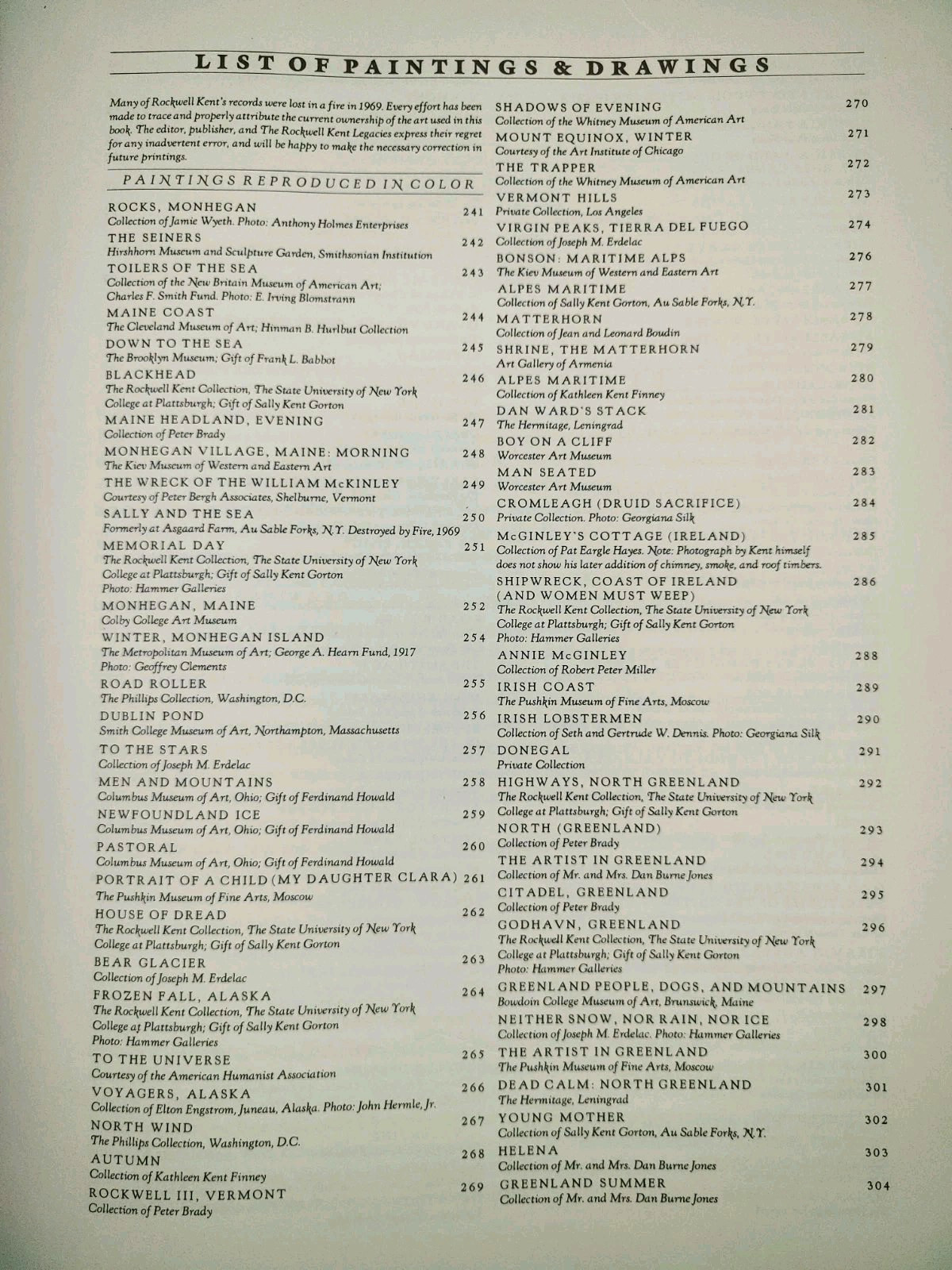 LIST OF PAINTINGS & DRAWINGS

Many of Rockwell Kent's records were lost in a fire in 1969. Every effort has been made to trace and properly attribute the current ownership of the art used in this book. The editor, publisher, and The Rockwell Kent Legacies express their regret for any inadvertent error, and will be happy to make the necessary correction in future printings.

PAINTINGS REPRODUCED IN COLOR

ROCKS, MONHEGAN 241
Collection of Jamie Wyeth. Photo: Anthony Holmes Enterprises

THE SEINERS 242
Hirshhorn Museum and Sculpture Garden, Smithsonian Institution

TOILERS OF THE SEA 243
Collection of the New Britain Museum of American Art; Charles F. Smith Fund. Photo: E. Irving Blomstrann

MAINE COAST 244
The Cleveland Museum of Art; Hinman B. Hurlbut Collection

DOWN TO THE SEA 245
The Brooklyn Museum; Gift of Frank L. Babbot

BLACKHEAD 246
The Rockwell Kent Collection, The State University of New York College at Plattsburgh; Gift of Sally Kent Gorton

MAINE HEADLAND, EVENING 247
Collection of Peter Brady

MONHEGAN VILLAGE, MAINE: MORNING 248
The Kiev Museum of Western and Eastern Art

THE WRECK OF THE WILLIAM McKINLEY 249
Courtesy of Peter Bergh Associates, Shelburne, Vermont

SALLY AND THE SEA 250
Formerly at Asgaard Farm, Au Sable Forks, N.Y. Destroyed by Fire, 1969

MEMORIAL DAY 251
The Rockwell Kent Collection, The State University of New York College at Plattsburgh; Gift of Sally Kent Gorton
Photo: Hammer Galleries

MONHEGAN, MAINE 252
Colby College Art Museum

WINTER, MONHEGAN ISLAND 254
The Metropolitan Museum of Art; George A. Hearn Fund, 1917
Photo: Geoffrey Clements

ROAD ROLLER 255
The Phillips Collection, Washington, D.C.

DUBLIN POND 256
Smith College Museum of Art, Northampton, Massachusetts

TO THE STARS 257
Collection of Joseph M. Erdelac

MEN AND MOUNTAINS 258
Columbus Museum of Art, Ohio; Gift of Ferdinand Howald

NEWFOUNDLAND ICE 259
Columbus Museum of Art, Ohio; Gift of Ferdinand Howald

PASTORAL 260
Columbus Museum of Art, Ohio; Gift of Ferdinand Howald

PORTRAIT OF A CHILD (MY DAUGHTER CLARA) 261
The Pushkin Museum of Fine Arts, Moscow

HOUSE OF DREAD 262
The Rockwell Kent Collection, The State University of New York College at Plattsburgh; Gift of Sally Kent Gorton

BEAR GLACIER 263
Collection of Joseph M. Erdelac

FROZEN FALL, ALASKA 264
The Rockwell Kent Collection, The State University of New York College at Plattsburgh; Gift of Sally Kent Gorton
Photo: Hammer Galleries

TO THE UNIVERSE 265
Courtesy of the American Humanist Association

VOYAGERS, ALASKA 266
Collection of Elton Engstrom, Juneau, Alaska. Photo: John Hermle, Jr.

NORTH WIND 267
The Phillips Collection, Washington, D.C.

AUTUMN 268
Collection of Kathleen Kent Finney

ROCKWELL III, VERMONT 269
Collection of Peter Brady

SHADOWS OF EVENING 270
Collection of the Whitney Museum of American Art

MOUNT EQUINOX, WINTER 271
Courtesy of the Art Institute of Chicago

THE TRAPPER 272
Collection of the Whitney Museum of American Art

VERMONT HILLS 273
Private Collection, Los Angeles

VIRGIN PEAKS, TIERRA DEL FUEGO 274
Collection of Joseph M. Erdelac

BONSON: MARITIME ALPS 276
The Kiev Museum of Western and Eastern Art

ALPES MARITIME 277
Collection of Sally Kent Gorton, Au Sable Forks, N.Y.

MATTERHORN 278
Collection of Jean and Leonard Boudin

SHRINE, THE MATTERHORN 279
Art Gallery of Armenia

ALPES MARITIME 280
Collection of Kathleen Kent Finney

DAN WARD'S STACK 281
The Hermitage, Leningrad

BOY ON A CLIFF 282
Worcester Art Museum

MAN SEATED 283
Worcester Art Museum

CROMLEAGH (DRUID SACRIFICE) 284
Private Collection. Photo: Georgiana Silk

McGINLEY'S COTTAGE (IRELAND) 285
Collection of Pat Eargle Hayes. Note: Photograph by Kent himself does not show his later addition of chimney, smoke, and roof timbers.

SHIPWRECK, COAST OF IRELAND (AND WOMEN MUST WEEP) 286
The Rockwell Kent Collection, The State University of New York College at Plattsburgh; Gift of Sally Kent Gorton
Photo: Hammer Galleries

ANNIE McGINLEY 288
Collection of Robert Peter Miller

IRISH COAST 289
The Pushkin Museum of Fine Arts, Moscow

IRISH LOBSTERMEN 290
Collection of Seth and Gertrude W. Dennis. Photo: Georgiana Silk

DONEGAL 291
Private Collection

HIGHWAYS, NORTH GREENLAND 292
The Rockwell Kent Collection, The State University of New York College at Plattsburgh; Gift of Sally Kent Gorton

NORTH (GREENLAND) 293
Collection of Peter Brady

THE ARTIST IN GREENLAND 294
Collection of Mr. and Mrs. Dan Burne Jones

CITADEL, GREENLAND 295
Collection of Peter Brady

GODHAVN, GREENLAND 296
The Rockwell Kent Collection, The State University of New York College at Plattsburgh; Gift of Sally Kent Gorton
Photo: Hammer Galleries

GREENLAND PEOPLE, DOGS, AND MOUNTAINS 297
Bowdoin College Museum of Art, Brunswick, Maine

NEITHER SNOW, NOR RAIN, NOR ICE 298
Collection of Joseph M. Erdelac. Photo: Hammer Galleries

THE ARTIST IN GREENLAND 300
The Pushkin Museum of Fine Arts, Moscow

DEAD CALM: NORTH GREENLAND 301
The Hermitage, Leningrad

YOUNG MOTHER 302
Collection of Sally Kent Gorton, Au Sable Forks, N.Y.

HELENA 303
Collection of Mr. and Mrs. Dan Burne Jones

GREENLAND SUMMER 304
Collection of Mr. and Mrs. Dan Burne Jones